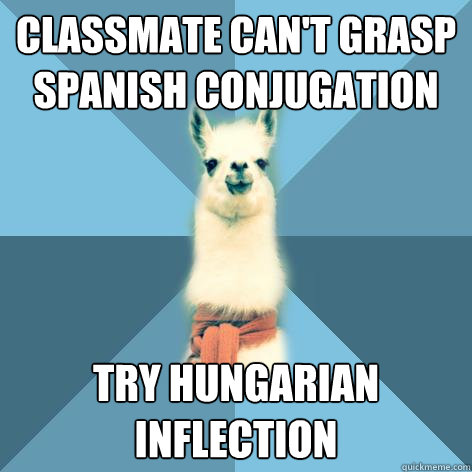 CLASSMATE CAN'T GRASP SPANISH CONJUGATION

TRY HUNGARIAN INFLECTION

quickmeme.com